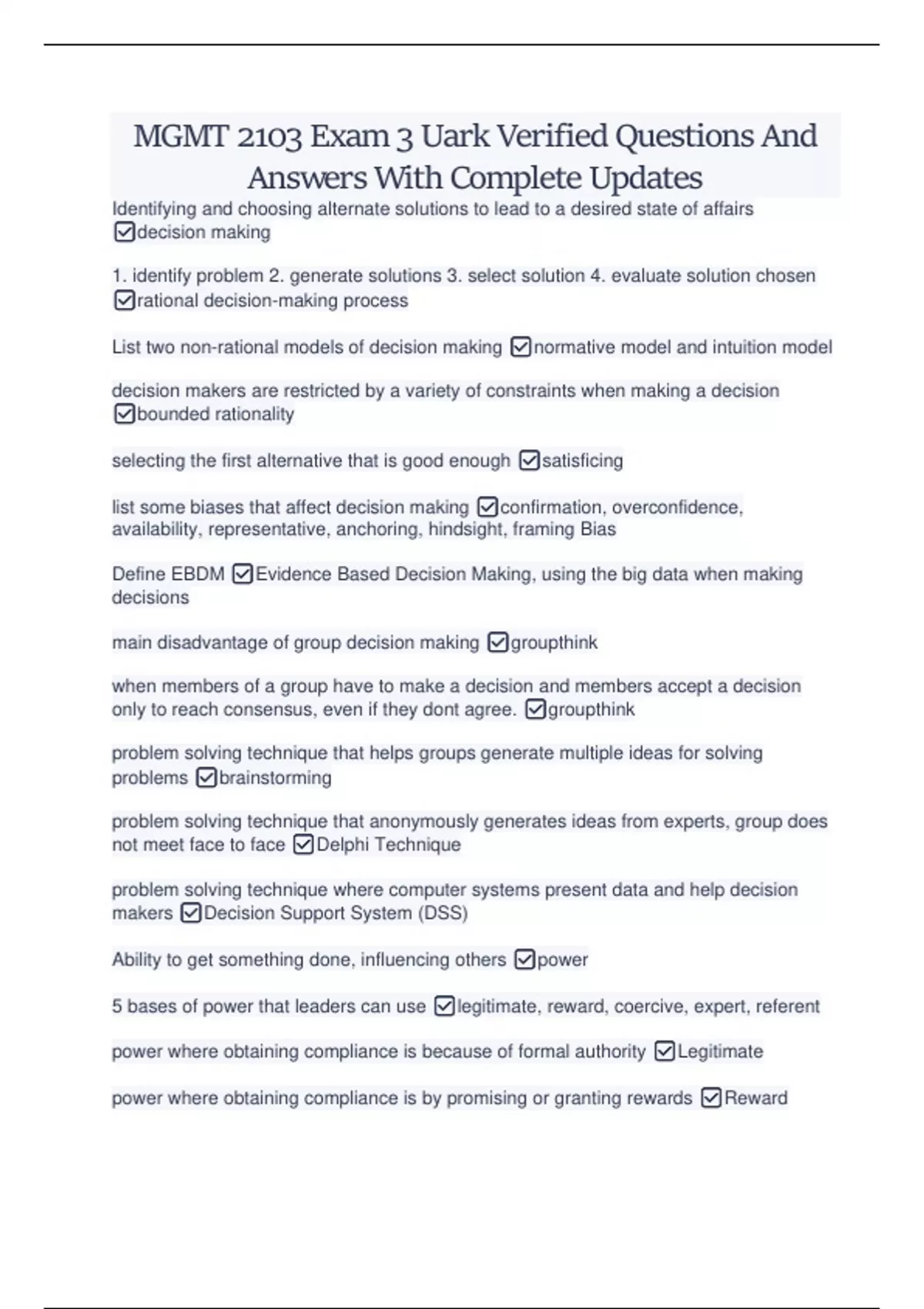 MGMT 2103 Exam 3 Uark Verified Questions And Answers With Complete Updates

Identifying and choosing alternate solutions to lead to a desired state of affairs ☑decision making

1. identify problem 2. generate solutions 3. select solution 4. evaluate solution chosen ☑rational decision-making process

List two non-rational models of decision making ☑normative model and intuition model

decision makers are restricted by a variety of constraints when making a decision ☑bounded rationality

selecting the first alternative that is good enough ☑satisficing

list some biases that affect decision making ☑confirmation, overconfidence, availability, representative, anchoring, hindsight, framing Bias

Define EBDM ☑Evidence Based Decision Making, using the big data when making decisions

main disadvantage of group decision making ☑groupthink

when members of a group have to make a decision and members accept a decision only to reach consensus, even if they dont agree. ☑groupthink

problem solving technique that helps groups generate multiple ideas for solving problems ☑brainstorming

problem solving technique that anonymously generates ideas from experts, group does not meet face to face ☑Delphi Technique

problem solving technique where computer systems present data and help decision makers ☑Decision Support System (DSS)

Ability to get something done, influencing others ☑power

5 bases of power that leaders can use ☑legitimate, reward, coercive, expert, referent

power where obtaining compliance is because of formal authority ☑Legitimate

power where obtaining compliance is by promising or granting rewards ☑Reward